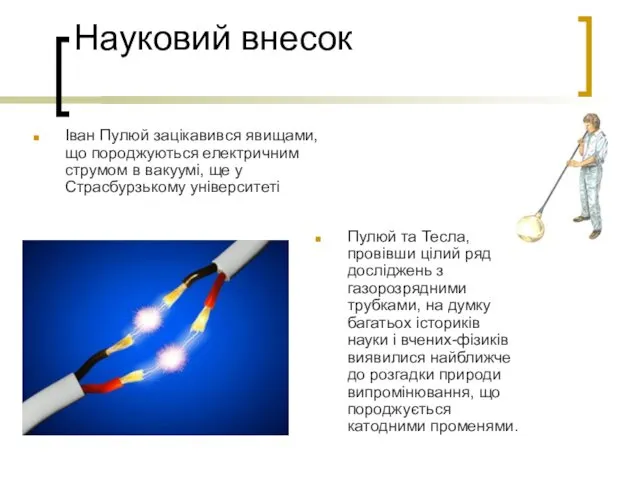 Науковий внесок

Іван Пулюй зацікавився явищами, що породжуються електричним струмом в вакуумі, ще у Страсбурзькому університеті

Пулюй та Тесла, провівши цілий ряд досліджень з газорозрядними трубками, на думку багатьох істориків науки і вчених-фізиків виявилися найближче до розгадки природи випромінювання, що породжується катодними променями.